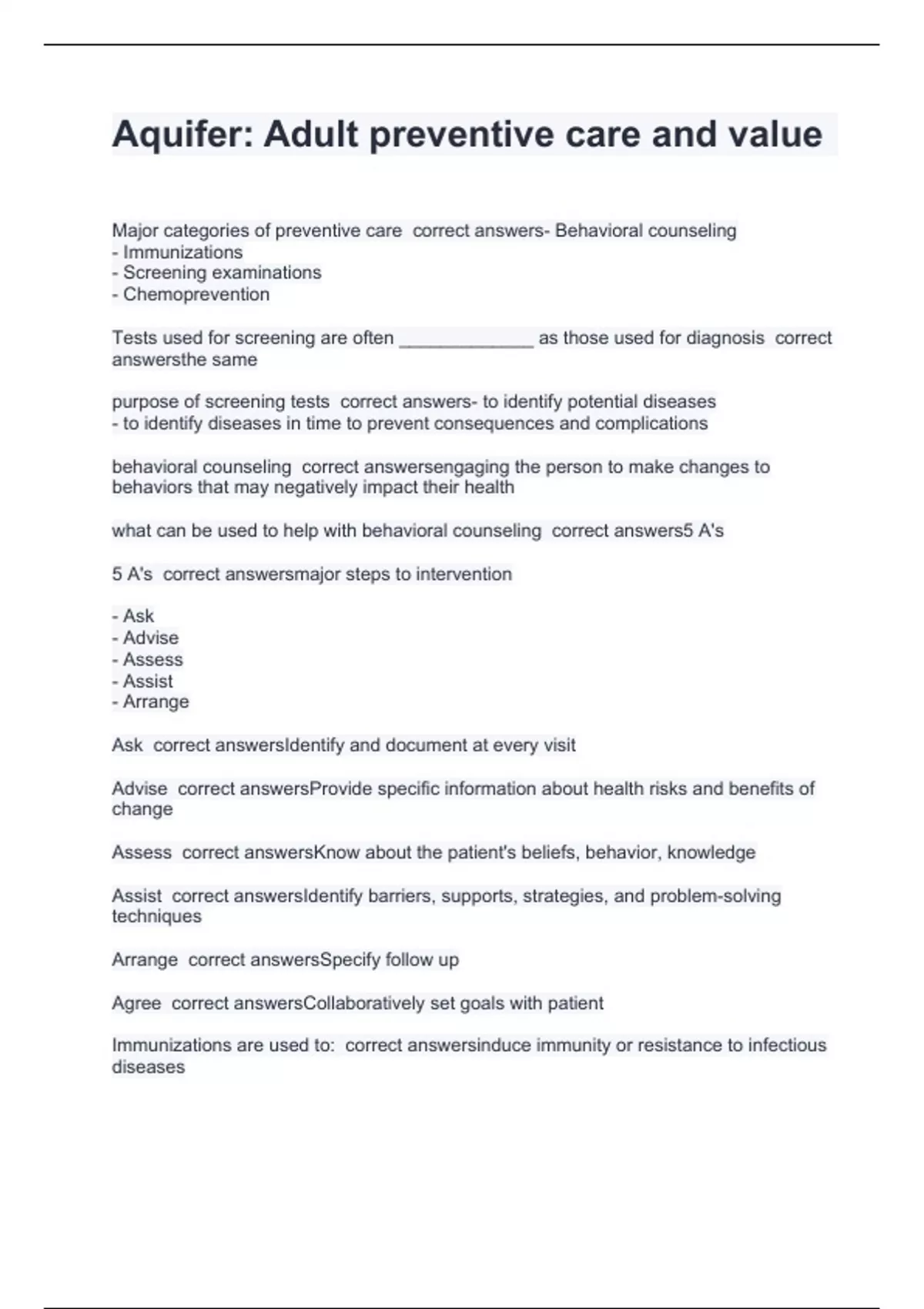 Aquifer: Adult preventive care and value

Major categories of preventive care correct answers- Behavioral counseling
- Immunizations
- Screening examinations
- Chemoprevention

Tests used for screening are often _____________ as those used for diagnosis correct answersthe same

purpose of screening tests correct answers- to identify potential diseases
- to identify diseases in time to prevent consequences and complications

behavioral counseling correct answersengaging the person to make changes to behaviors that may negatively impact their health

what can be used to help with behavioral counseling correct answers5 A's

5 A's correct answersmajor steps to intervention

- Ask
- Advise
- Assess
- Assist
- Arrange

Ask correct answersIdentify and document at every visit

Advise correct answersProvide specific information about health risks and benefits of change

Assess correct answersKnow about the patient's beliefs, behavior, knowledge

Assist correct answersIdentify barriers, supports, strategies, and problem-solving techniques

Arrange correct answersSpecify follow up

Agree correct answersCollaboratively set goals with patient

Immunizations are used to: correct answersinduce immunity or resistance to infectious diseases